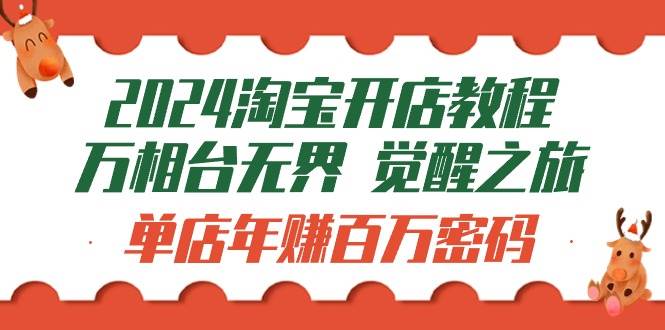 2024淘宝开店教程
万相台无界 觉醒之旅
单店年赚百万密码